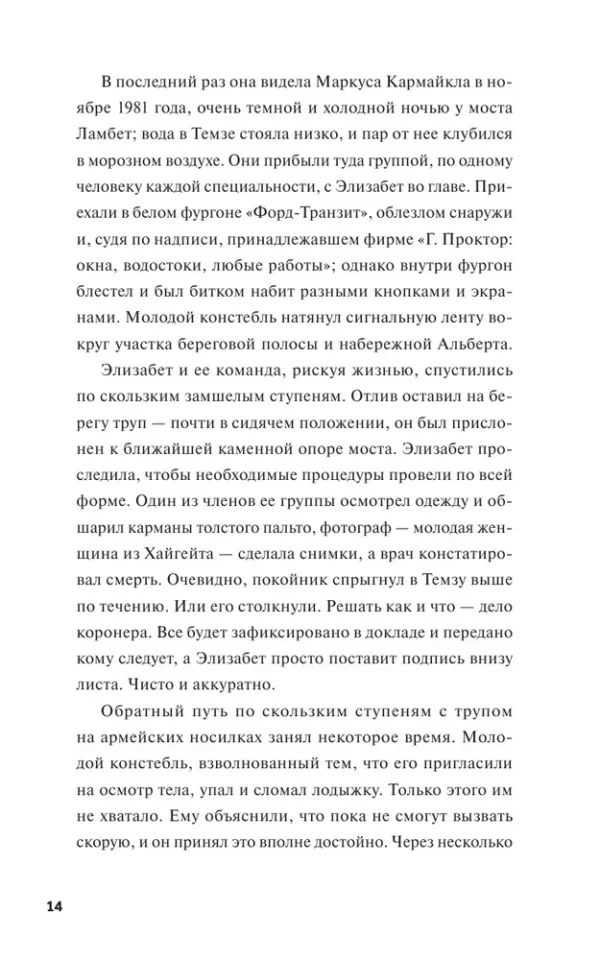 В последний раз она видела Маркуса Кармайкла в ноябре 1981 года, очень темной и холодной ночью у моста Ламбет; вода в Темзе стояла низко, и пар от нее клубился в морозном воздухе. Они прибыли туда группой, по одному человеку каждой специальности, с Элизабет во главе. Приехали в белом фургоне «Форд-Транзит», облезлом снаружи и, судя по надписи, принадлежавшем фирме «Г. Проктор: окна, водостоки, любые работы»; однако внутри фургон блестел и был битком набит разными кнопками и экранами. Молодой констебль натянул сигнальную ленту вокруг участка береговой полосы и набережной Альберта.

Элизабет и ее команда, рискуя жизнью, спустились по скользким замшелым ступеням. Отлив оставил на берегу труп — почти в сидячем положении, он был прислонен к ближайшей каменной опоре моста. Элизабет проследила, чтобы необходимые процедуры провели по всей форме. Один из членов ее группы осмотрел одежду и обшарил карманы толстого пальто, фотограф — молодая женщина из Хайгейта — сделала снимки, а врач констатировал смерть. Очевидно, покойник спрыгнул в Темзу выше по течению. Или его столкнули. Решать как и что — дело коронера. Все будет зафиксировано в докладе и передано кому следует, а Элизабет просто поставит подпись внизу листа. Чисто и аккуратно.

Обратный путь по скользким ступеням с трупом на армейских носилках занял некоторое время. Молодой констебль, взволнованный тем, что его пригласили на осмотр тела, упал и сломал лодыжку. Только этого им не хватало. Ему объяснили, что пока не смогут вызвать скорую, и он принял это вполне достойно. Через несколько

14